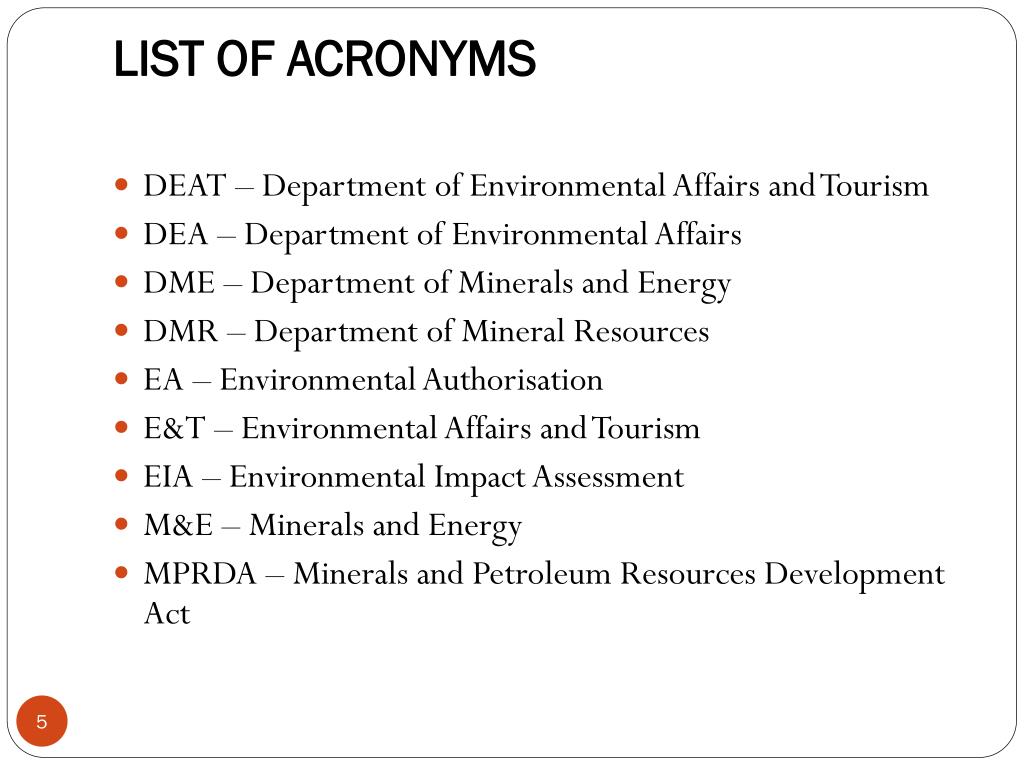 LIST OF ACRONYMS

- DEAT – Department of Environmental Affairs and Tourism
- DEA – Department of Environmental Affairs
- DME – Department of Minerals and Energy
- DMR – Department of Mineral Resources
- EA – Environmental Authorisation
- E&T – Environmental Affairs and Tourism
- EIA – Environmental Impact Assessment
- M&E – Minerals and Energy
- MPRDA – Minerals and Petroleum Resources Development Act

5